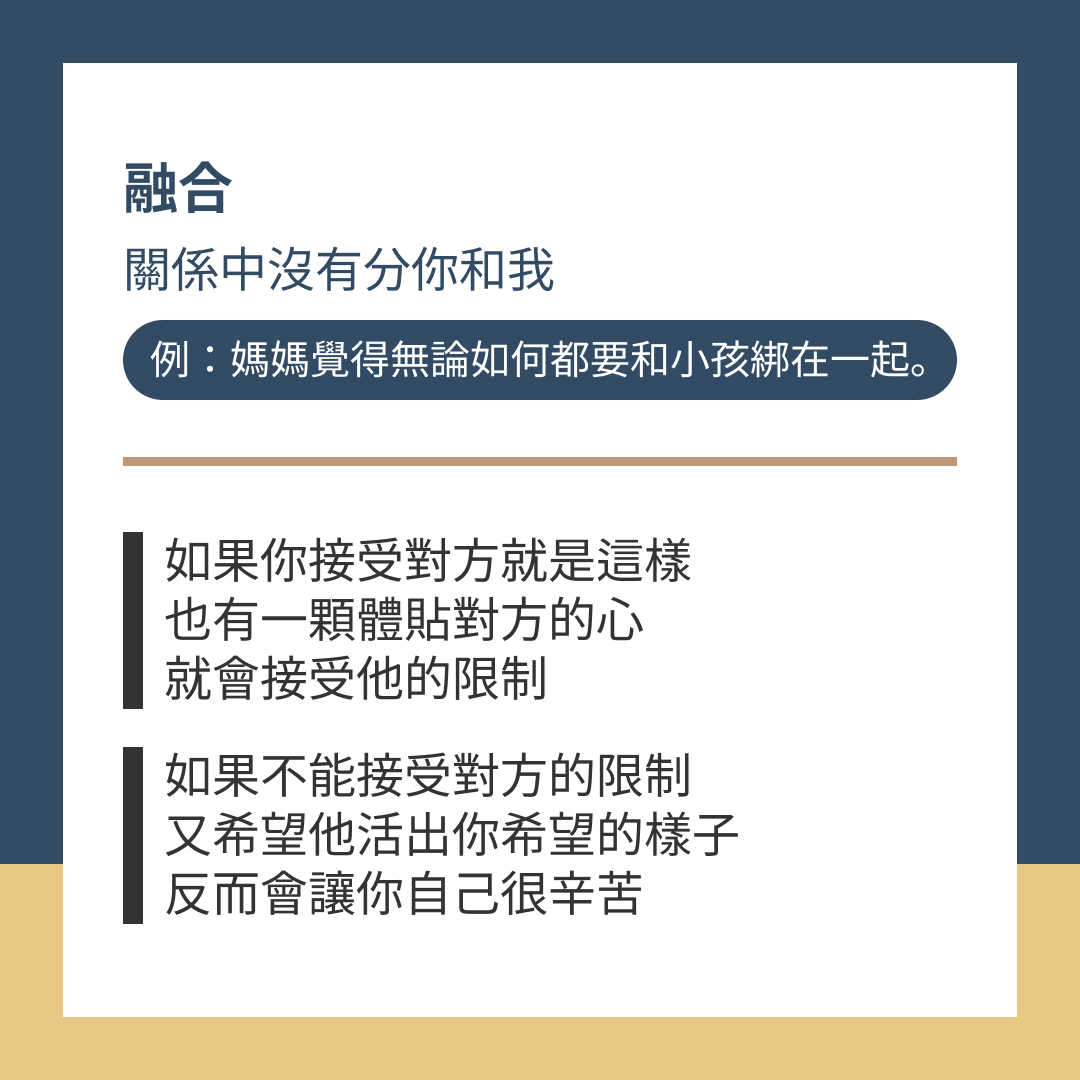 融合

關係中沒有分你和我

例：媽媽覺得無論如何都要和小孩綁在一起。

如果你接受對方就是這樣
也有一顆體貼對方的心
就會接受他的限制

如果不能接受對方的限制
又希望他活出你希望的樣子
反而會讓你自己很辛苦